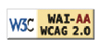 W3C WAI-AA WCAG 2.0